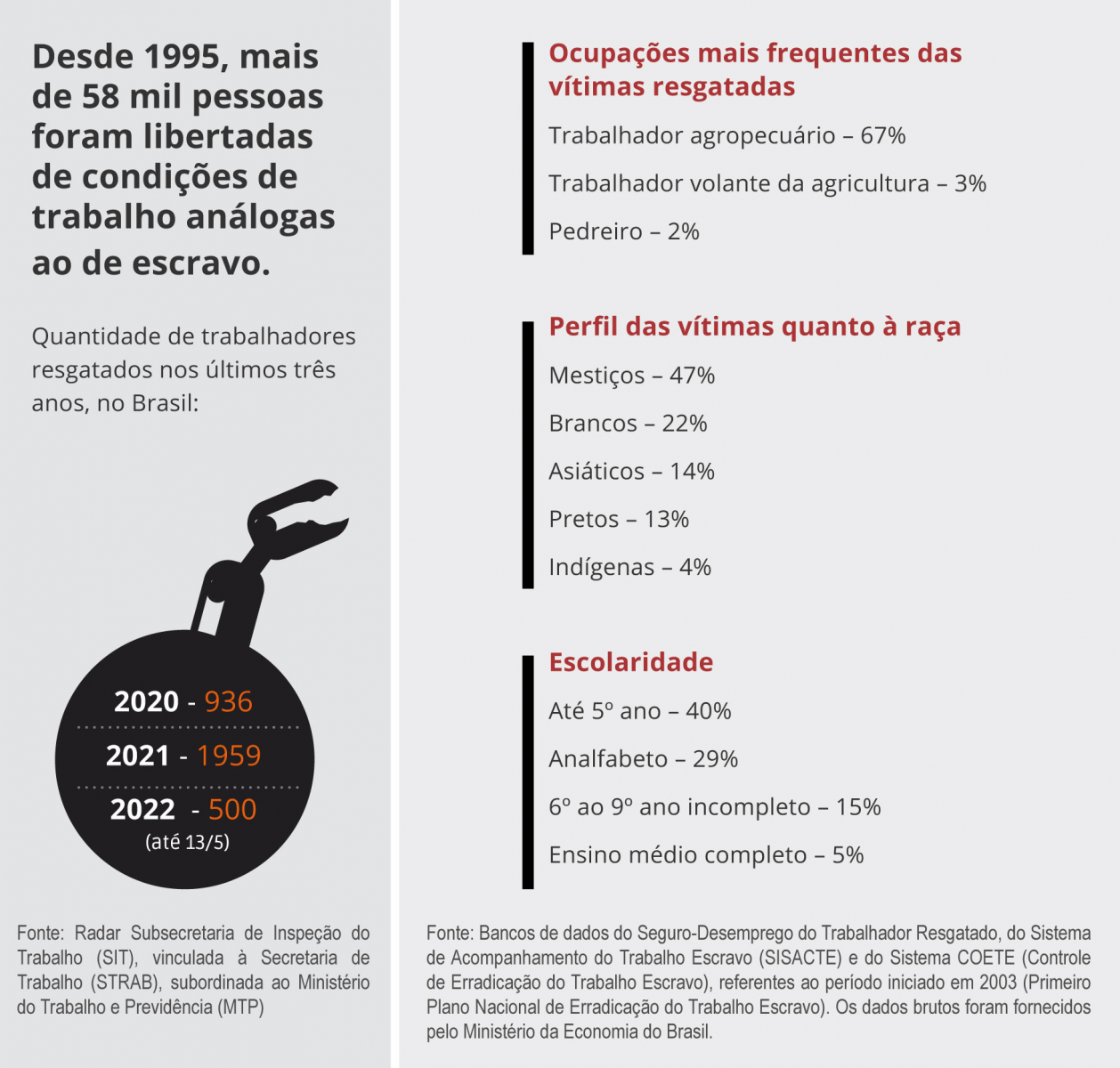 Desde 1995, mais de 58 mil pessoas foram libertadas de condições de trabalho análogas ao de escravo.

Quantidade de trabalhadores resgatados nos últimos três anos, no Brasil:

2020 - 936

2021 - 1959

2022 - 500
(até 13/5)

Fonte: Radar Subsecretaria de Inspeção do Trabalho (SIT), vinculada à Secretaria de Trabalho (STRAB), subordinada ao Ministério do Trabalho e Previdência (MTP)

Ocupações mais frequentes das vítimas resgatadas

Trabalhador agropecuário – 67%

Trabalhador volante da agricultura – 3%

Pedreiro – 2%

Perfil das vítimas quanto à raça

Mestiços – 47%

Brancos – 22%

Asiáticos – 14%

Pretos – 13%

Indígenas – 4%

Escolaridade

Até 5º ano – 40%

Analfabeto – 29%

6º ao 9º ano incompleto – 15%

Ensino médio completo – 5%

Fonte: Bancos de dados do Seguro-Desemprego do Trabalhador Resgatado, do Sistema de Acompanhamento do Trabalho Escravo (SISACTE) e do Sistema COETE (Controle de Erradicação do Trabalho Escravo), referentes ao período iniciado em 2003 (Primeiro Plano Nacional de Erradicação do Trabalho Escravo). Os dados brutos foram fornecidos pelo Ministério da Economia do Brasil.